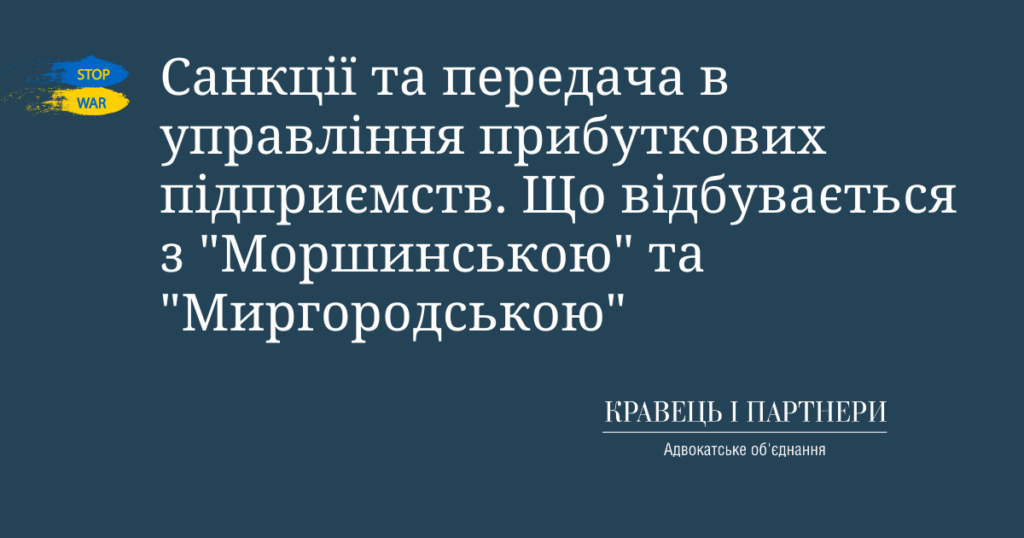 STOP
WAR

Санкції та передача в управління прибуткових підприємств. Що відбувається з "Моршинською" та "Миргородською"

КРАВЕЦЬ І ПАРТНЕРИ
Адвокатське об'єднання